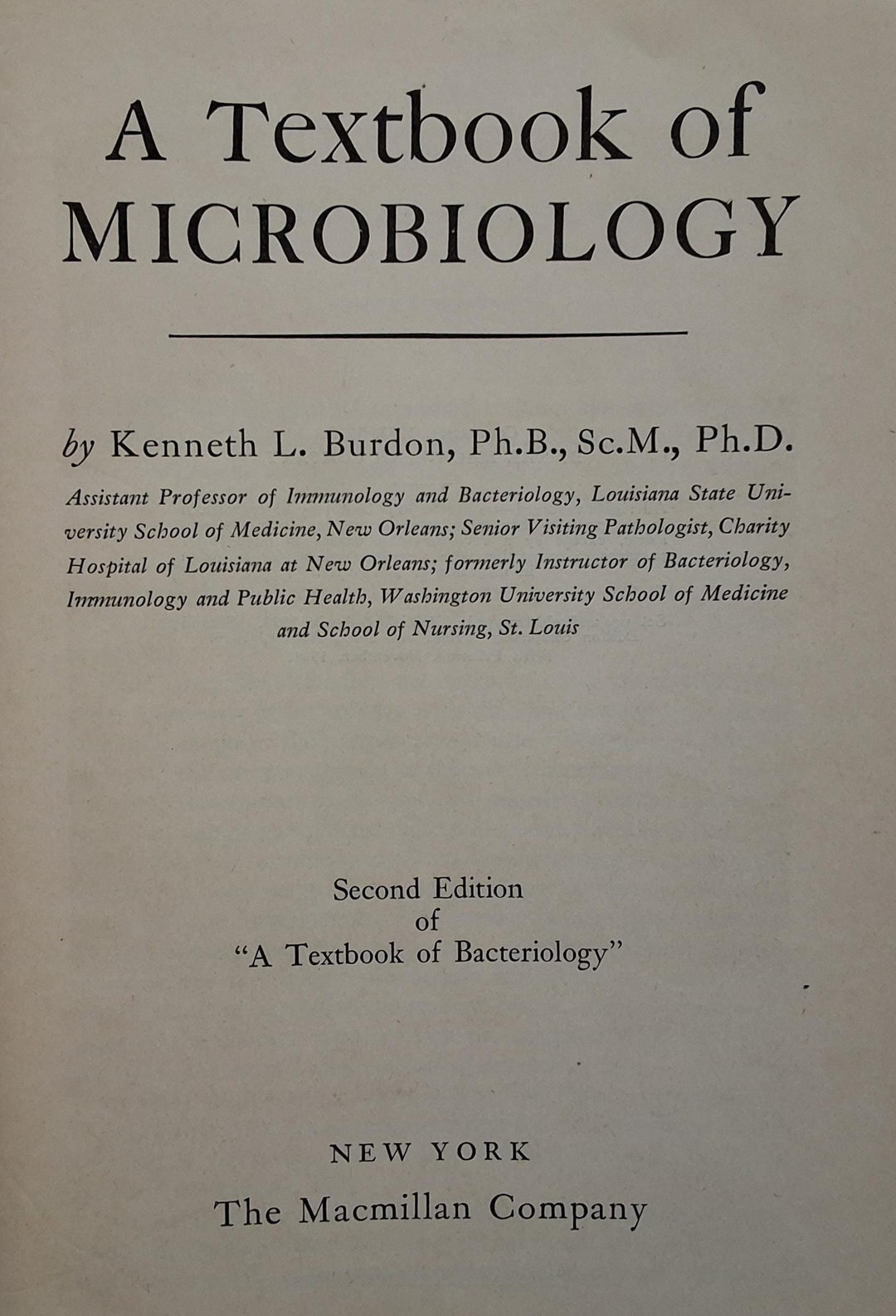 A Textbook of
MICROBIOLOGY

by Kenneth L. Burdon, Ph.B., Sc.M., Ph.D.

Assistant Professor of Immunology and Bacteriology, Louisiana State University School of Medicine, New Orleans; Senior Visiting Pathologist, Charity Hospital of Louisiana at New Orleans; formerly Instructor of Bacteriology, Immunology and Public Health, Washington University School of Medicine and School of Nursing, St. Louis

Second Edition
of
"A Textbook of Bacteriology"

NEW YORK
The Macmillan Company